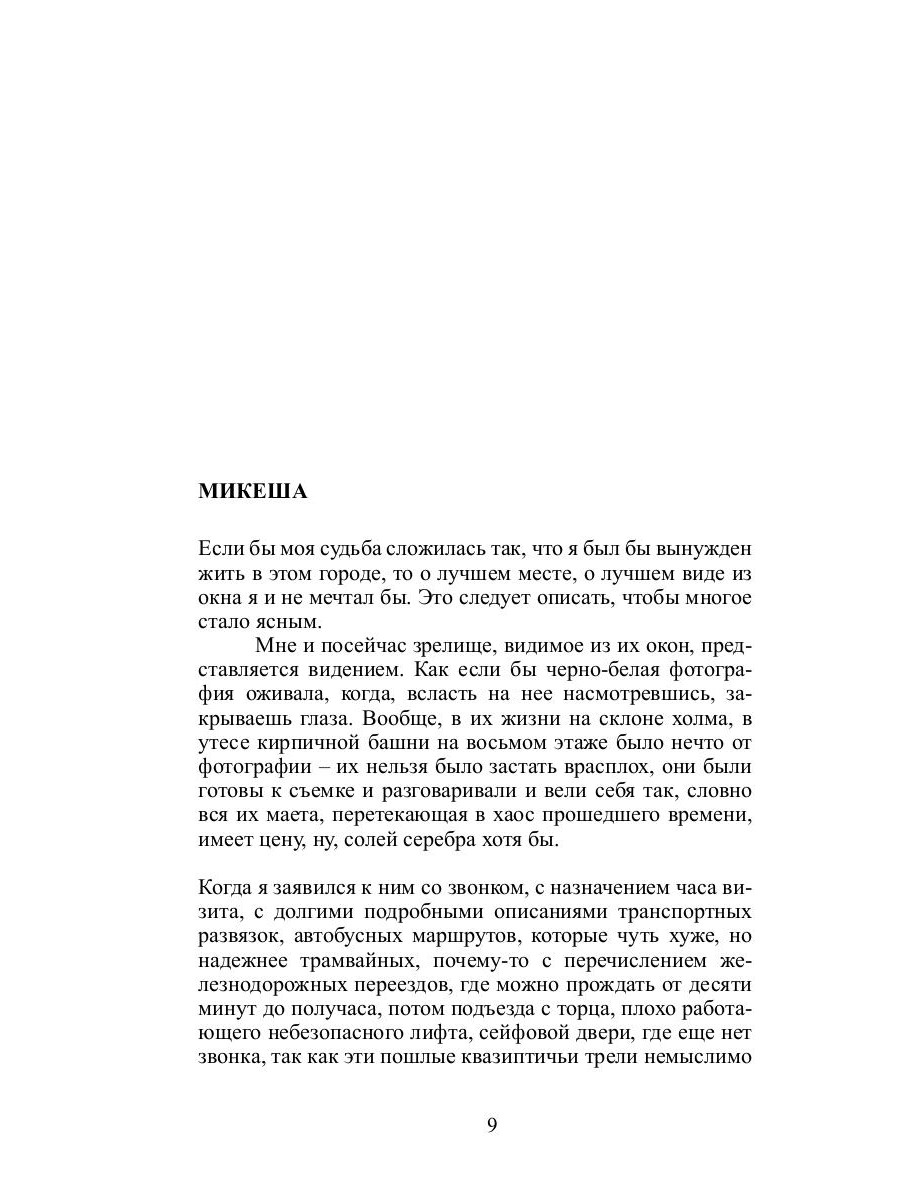 МИКЕША

Если бы моя судьба сложилась так, что я был бы вынужден жить в этом городе, то о лучшем месте, о лучшем виде из окна я и не мечтал бы. Это следует описать, чтобы многое стало ясным.

Мне и посейчас зрелище, видимое из их окон, представляется видением. Как если бы черно-белая фотография оживала, когда, всласть на нее насмотревшись, закрываешь глаза. Вообще, в их жизни на склоне холма, в утесе кирпичной башни на восьмом этаже было нечто от фотографии – их нельзя было застать врасплох, они были готовы к съемке и разговаривали и вели себя так, словно вся их маета, перетекающая в хаос прошедшего времени, имеет цену, ну, солей серебра хотя бы.

Когда я заявился к ним со звонком, с назначением часа визита, с долгими подробными описаниями транспортных развязок, автобусных маршрутов, которые чуть хуже, но надежнее трамвайных, почему-то с перечислением железнодорожных переездов, где можно прождать от десяти минут до получаса, потом подъезда с торца, плохо работающего небезопасного лифта, сейфовой двери, где еще нет звонка, так как эти пошлые квазиптичьи трели немыслимо

9